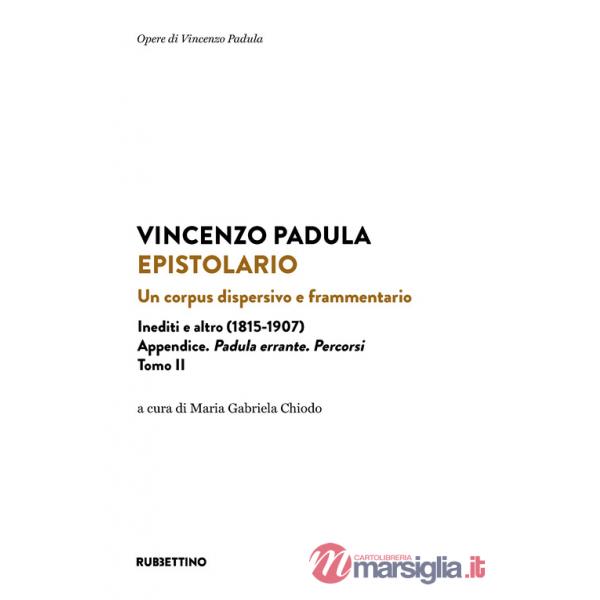 Opere di Vincenzo Padula

VINCENZO PADULA
EPISTOLARIO
Un corpus dispersivo e frammentario

Inediti e altro (1815-1907)
Appendice. Padula errante. Percorsi
Tomo II

a cura di Maria Gabriela Chiodo

RUBBETTINO

CARTOLIBRERIA
marsiglia.it